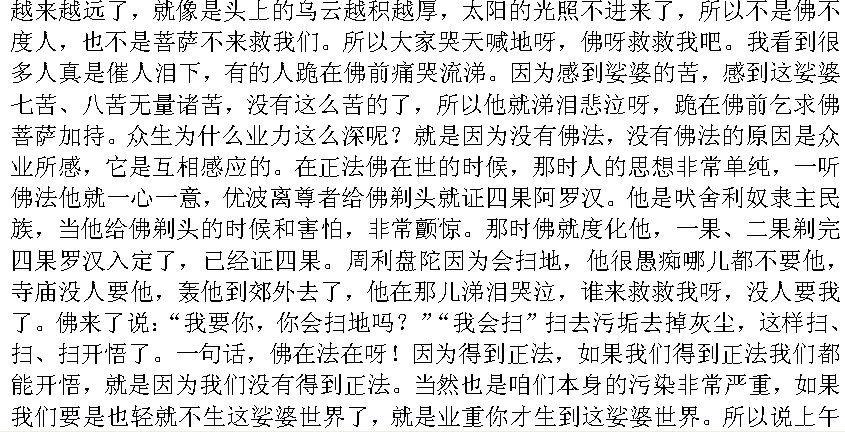 越来越远了，就像是头上的乌云越积越厚，太阳的光照不进来了，所以不是佛不度人，也不是菩萨不来救我们。所以大家哭天喊地呀，佛呀救救我吧。我看到很多人真是催人泪下，有的人跪在佛前痛哭流涕。因为感到娑婆的苦，感到这娑婆七苦、八苦无量诸苦，没有这么苦的了，所以他就涕泪悲泣呀，跪在佛前乞求佛菩萨加持。众生为什么业力这么深呢？就是因为没有佛法，没有佛法的原因是众业所感，它是互相感应的。在正法佛在世的时候，那时人的思想非常单纯，一听佛法他就一心一意，优波离尊者给佛剃头就证四果阿罗汉。他是吠舍利奴隶主民族，当他给佛剃头的时候和害怕，非常颤惊。那时佛就度化他，一果、二果剃完四果罗汉入定了，已经证四果。周利盘陀因为会扫地，他很愚痴哪儿都不要他，寺庙没人要他，轰他到郊外去了，他在那儿涕泪哭泣，谁来救救我呀，没人要我了。佛来了说：“我要你，你会扫地吗？”“我会扫”扫去污垢去掉灰尘，这样扫、扫、扫开悟了。一句话，佛在法在呀！因为得到正法，如果我们得到正法我们都能开悟，就是因为我们没有得到正法。当然也是咱们本身的污染非常严重，如果我们要是也轻就不生这娑婆世界了，就是业重你才生到这娑婆世界。所以说上午